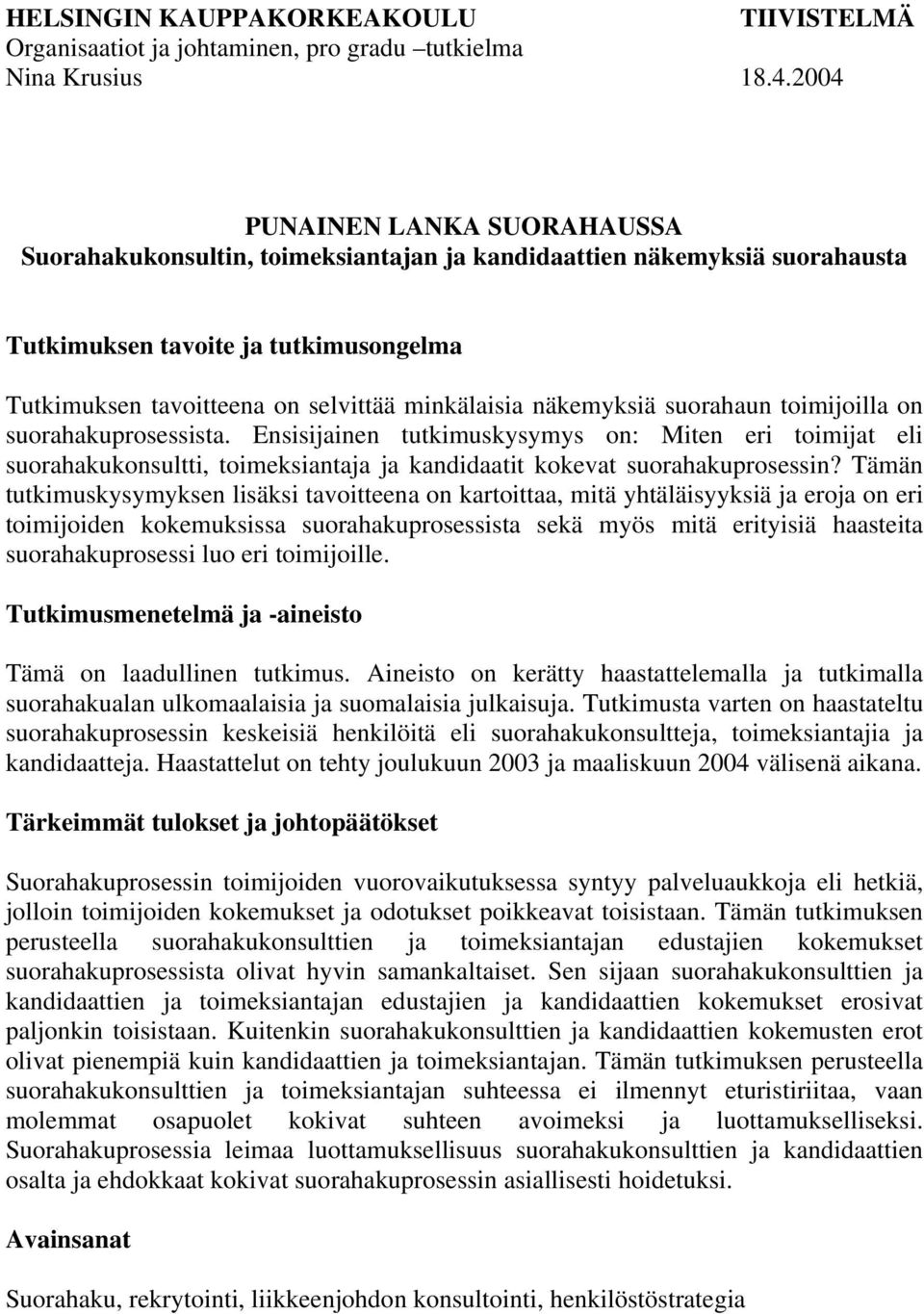 HELSINGIN KAUPPAKORKEAKOULU TIIVISTELMÄ
Organisaatiot ja johtaminen, pro gradu –tutkielma
Nina Krusius 18.4.2004

PUNAINEN LANKA SUORAHAUSSA
Suorahakukonsultin, toimeksiantajan ja kandidaattien näkemyksiä suorahausta

Tutkimuksen tavoite ja tutkimusongelma

Tutkimuksen tavoitteena on selvittää minkälaisia näkemyksiä suorahaun toimijoilla on suorahakuprosessista. Ensisijainen tutkimuskysymys on: Miten eri toimijat eli suorahakukonsultti, toimeksiantaja ja kandidaatit kokevat suorahakuprosessin? Tämän tutkimuskysymyksen lisäksi tavoitteena on kartoittaa, mitä yhtäläisyyksiä ja eroja on eri toimijoiden kokemuksissa suorahakuprosessista sekä myös mitä erityisiä haasteita suorahakuprosessi luo eri toimijoille.

Tutkimusmenetelmä ja -aineisto

Tämä on laadullinen tutkimus. Aineisto on kerätty haastattelemalla ja tutkimalla suorahakualan ulkomaalaisia ja suomalaisia julkaisuja. Tutkimusta varten on haastateltu suorahakuprosessin keskeisiä henkilöitä eli suorahakukonsultteja, toimeksiantajia ja kandidaatteja. Haastattelut on tehty joulukuun 2003 ja maaliskuun 2004 välisenä aikana.

Tärkeimmät tulokset ja johtopäätökset

Suorahakuprosessin toimijoiden vuorovaikutuksessa syntyy palveluaukkoja eli hetkiä, jolloin toimijoiden kokemukset ja odotukset poikkeavat toisistaan. Tämän tutkimuksen perusteella suorahakukonsulttien ja toimeksiantajan edustajien kokemukset suorahakuprosessista olivat hyvin samankaltaiset. Sen sijaan suorahakukonsulttien ja kandidaattien ja toimeksiantajan edustajien ja kandidaattien kokemukset erosivat paljonkin toisistaan. Kuitenkin suorahakukonsulttien ja kandidaattien kokemusten erot olivat pienempiä kuin kandidaattien ja toimeksiantajan. Tämän tutkimuksen perusteella suorahakukonsulttien ja toimeksiantajan suhteessa ei ilmennyt eturistiriitaa, vaan molemmat osapuolet kokivat suhteen avoimeksi ja luottamukselliseksi. Suorahakuprosessia leimaa luottamuksellisuus suorahakukonsulttien ja kandidaattien osalta ja ehdokkaat kokivat suorahakuprosessin asiallisesti hoidetuksi.

Avainsanat

Suorahaku, rekrytointi, liikkeenjohdon konsultointi, henkilöstöstrategia